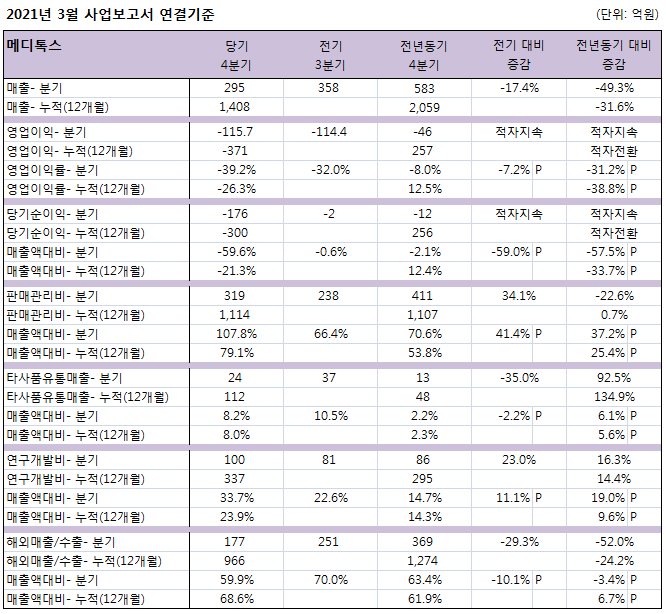 2021년 3월 사업보고서 연결기준

(단위: 억원)

| 메디톡스 | 당기 4분기 | 전기 3분기 | 전년동기 4분기 | 전기 대비 증감 | 전년동기 대비 증감 |
|---|---|---|---|---|---|
| 매출- 분기 | 295 | 358 | 583 | -17.4% | -49.3% |
| 매출- 누적(12개월) | 1,408 | | 2,059 | | -31.6% |
| 영업이익- 분기 | -115.7 | -114.4 | -46 | 적자지속 | 적자지속 |
| 영업이익- 누적(12개월) | -371 | | 257 | | 적자전환 |
| 영업이익률- 분기 | -39.2% | -32.0% | -8.0% | -7.2% P | -31.2% P |
| 영업이익률- 누적(12개월) | -26.3% | | 12.5% | | -38.8% P |
| 당기순이익- 분기 | -176 | -2 | -12 | 적자지속 | 적자지속 |
| 당기순이익- 누적(12개월) | -300 | | 256 | | 적자전환 |
| 매출액대비- 분기 | -59.6% | -0.6% | -2.1% | -59.0% P | -57.5% P |
| 매출액대비- 누적(12개월) | -21.3% | | 12.4% | | -33.7% P |
| 판매관리비- 분기 | 319 | 238 | 411 | 34.1% | -22.6% |
| 판매관리비- 누적(12개월) | 1,114 | | 1,107 | | 0.7% |
| 매출액대비- 분기 | 107.8% | 66.4% | 70.6% | 41.4% P | 37.2% P |
| 매출액대비- 누적(12개월) | 79.1% | | 53.8% | | 25.4% P |
| 타사품유통매출- 분기 | 24 | 37 | 13 | -35.0% | 92.5% |
| 타사품유통매출- 누적(12개월) | 112 | | 48 | | 134.9% |
| 매출액대비- 분기 | 8.2% | 10.5% | 2.2% | -2.2% P | 6.1% P |
| 매출액대비- 누적(12개월) | 8.0% | | 2.3% | | 5.6% P |
| 연구개발비- 분기 | 100 | 81 | 86 | 23.0% | 16.3% |
| 연구개발비- 누적(12개월) | 337 | | 295 | | 14.4% |
| 매출액대비- 분기 | 33.7% | 22.6% | 14.7% | 11.1% P | 19.0% P |
| 매출액대비- 누적(12개월) | 23.9% | | 14.3% | | 9.6% P |
| 해외매출/수출- 분기 | 177 | 251 | 369 | -29.3% | -52.0% |
| 해외매출/수출- 누적(12개월) | 966 | | 1,274 | | -24.2% |
| 매출액대비- 분기 | 59.9% | 70.0% | 63.4% | -10.1% P | -3.4% P |
| 매출액대비- 누적(12개월) | 68.6% | | 61.9% | | 6.7% P |